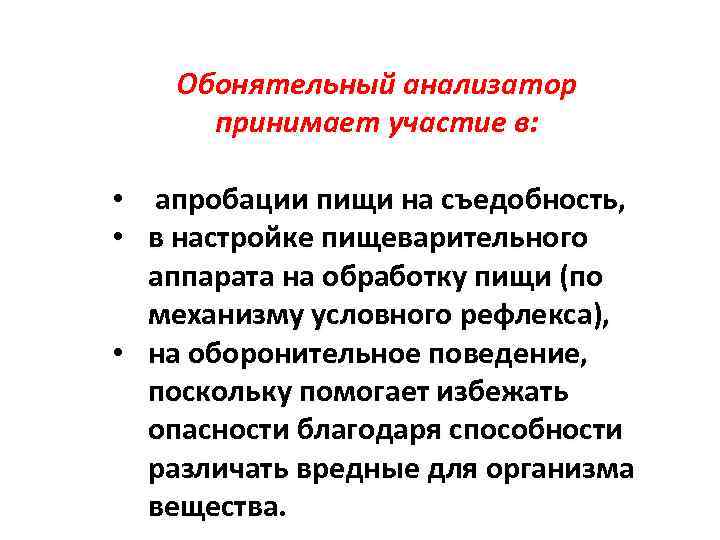 Обонятельный анализатор принимает участие в:

• апробации пищи на съедобность,
• в настройке пищеварительного аппарата на обработку пищи (по механизму условного рефлекса),
• на оборонительное поведение, поскольку помогает избежать опасности благодаря способности различать вредные для организма вещества.